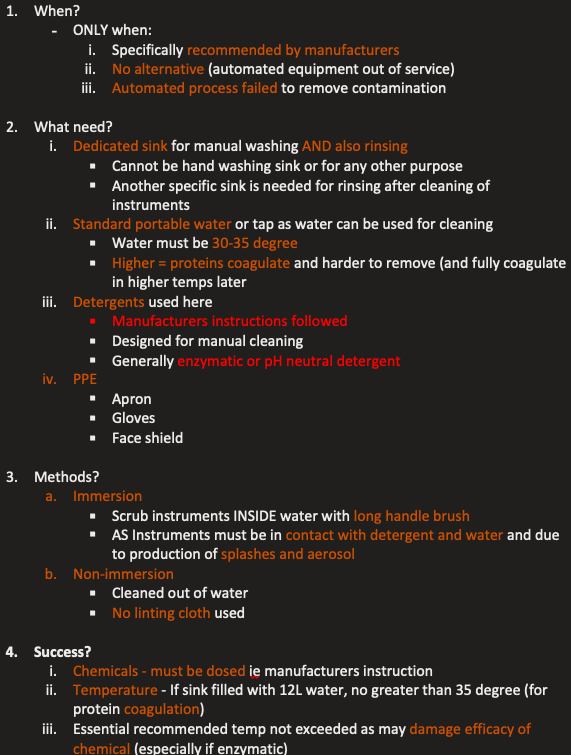 1. When?
- ONLY when:
i. Specifically recommended by manufacturers
ii. No alternative (automated equipment out of service)
iii. Automated process failed to remove contamination

2. What need?
i. Dedicated sink for manual washing AND also rinsing
▪ Cannot be hand washing sink or for any other purpose
▪ Another specific sink is needed for rinsing after cleaning of instruments
ii. Standard portable water or tap as water can be used for cleaning
▪ Water must be 30-35 degree
▪ Higher = proteins coagulate and harder to remove (and fully coagulate in higher temps later
iii. Detergents used here
▪ Manufacturers instructions followed
▪ Designed for manual cleaning
▪ Generally enzymatic or pH neutral detergent
iv. PPE
▪ Apron
▪ Gloves
▪ Face shield

3. Methods?
a. Immersion
▪ Scrub instruments INSIDE water with long handle brush
▪ AS Instruments must be in contact with detergent and water and due to production of splashes and aerosol
b. Non-immersion
▪ Cleaned out of water
▪ No linting cloth used

4. Success?
i. Chemicals - must be dosed ie manufacturers instruction
ii. Temperature - If sink filled with 12L water, no greater than 35 degree (for protein coagulation)
iii. Essential recommended temp not exceeded as may damage efficacy of chemical (especially if enzymatic)